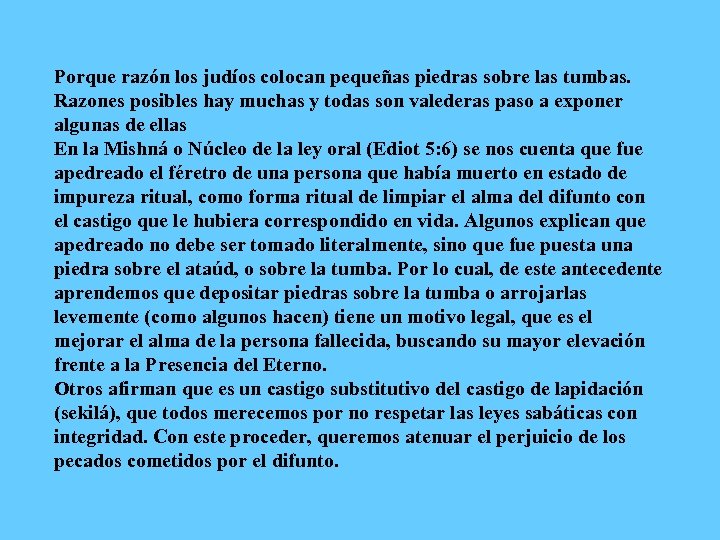 Porque razón los judíos colocan pequeñas piedras sobre las tumbas.
Razones posibles hay muchas y todas son valederas paso a exponer algunas de ellas
En la Mishná o Núcleo de la ley oral (Ediot 5:6) se nos cuenta que fue apedreado el féretro de una persona que había muerto en estado de impureza ritual, como forma ritual de limpiar el alma del difunto con el castigo que le hubiera correspondido en vida. Algunos explican que apedreado no debe ser tomado literalmente, sino que fue puesta una piedra sobre el ataúd, o sobre la tumba. Por lo cual, de este antecedente aprendemos que depositar piedras sobre la tumba o arrojarlas levemente (como algunos hacen) tiene un motivo legal, que es el mejorar el alma de la persona fallecida, buscando su mayor elevación frente a la Presencia del Eterno.
Otros afirman que es un castigo substitutivo del castigo de lapidación (sekilá), que todos merecemos por no respetar las leyes sabáticas con integridad. Con este proceder, queremos atenuar el perjuicio de los pecados cometidos por el difunto.